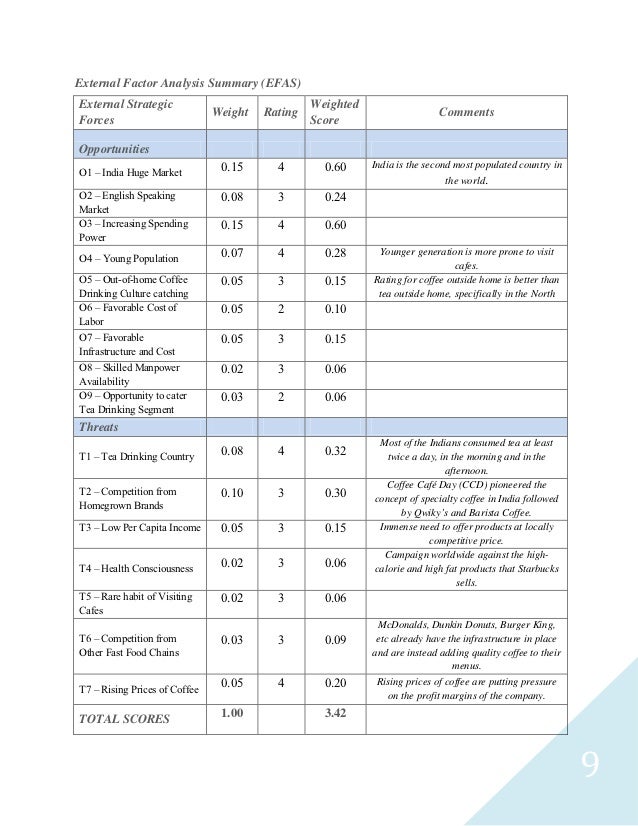 External Factor Analysis Summary (EFAS)

| External Strategic Forces | Weight | Rating | Weighted Score | Comments |
|---|---|---|---|---|
| Opportunities | | | | |
| O1 – India Huge Market | 0.15 | 4 | 0.60 | India is the second most populated country in the world. |
| O2 – English Speaking Market | 0.08 | 3 | 0.24 | |
| O3 – Increasing Spending Power | 0.15 | 4 | 0.60 | |
| O4 – Young Population | 0.07 | 4 | 0.28 | Younger generation is more prone to visit cafes. |
| O5 – Out-of-home Coffee Drinking Culture catching | 0.05 | 3 | 0.15 | Rating for coffee outside home is better than tea outside home, specifically in the North |
| O6 – Favorable Cost of Labor | 0.05 | 2 | 0.10 | |
| O7 – Favorable Infrastructure and Cost | 0.05 | 3 | 0.15 | |
| O8 – Skilled Manpower Availability | 0.02 | 3 | 0.06 | |
| O9 – Opportunity to cater Tea Drinking Segment | 0.03 | 2 | 0.06 | |
| Threats | | | | |
| T1 – Tea Drinking Country | 0.08 | 4 | 0.32 | Most of the Indians consumed tea at least twice a day, in the morning and in the afternoon. |
| T2 – Competition from Homegrown Brands | 0.10 | 3 | 0.30 | Coffee Café Day (CCD) pioneered the concept of specialty coffee in India followed by Qwiky's and Barista Coffee. |
| T3 – Low Per Capita Income | 0.05 | 3 | 0.15 | Immense need to offer products at locally competitive price. |
| T4 – Health Consciousness | 0.02 | 3 | 0.06 | Campaign worldwide against the high-calorie and high fat products that Starbucks sells. |
| T5 – Rare habit of Visiting Cafes | 0.02 | 3 | 0.06 | |
| T6 – Competition from Other Fast Food Chains | 0.03 | 3 | 0.09 | McDonalds, Dunkin Donuts, Burger King, etc already have the infrastructure in place and are instead adding quality coffee to their menus. |
| T7 – Rising Prices of Coffee | 0.05 | 4 | 0.20 | Rising prices of coffee are putting pressure on the profit margins of the company. |
| TOTAL SCORES | 1.00 | | 3.42 | |

9